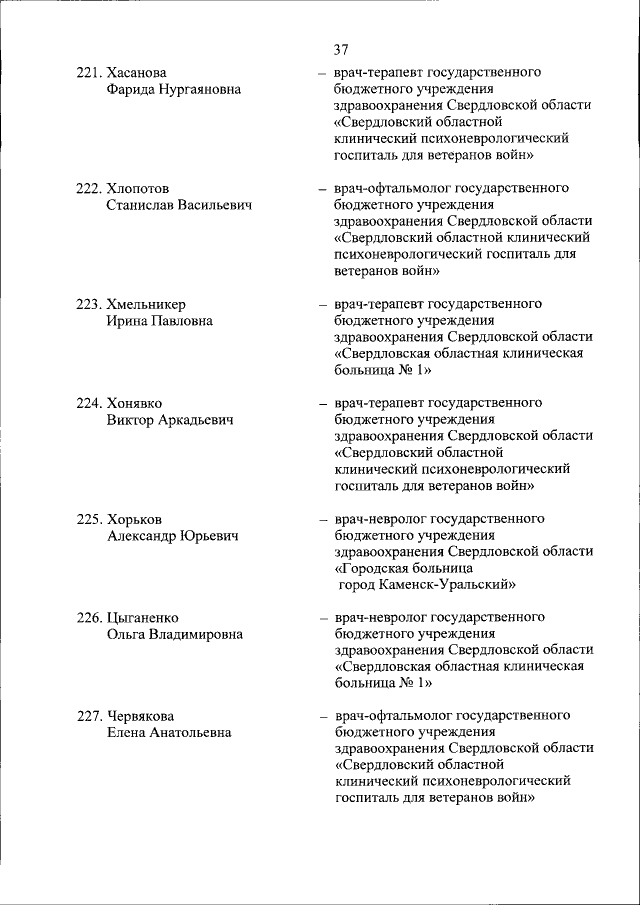 37

221. Хасанова Фарида Нургаяновна – врач-терапевт государственного бюджетного учреждения здравоохранения Свердловской области «Свердловский областной клинический психоневрологический госпиталь для ветеранов войн»

222. Хлопотов Станислав Васильевич – врач-офтальмолог государственного бюджетного учреждения здравоохранения Свердловской области «Свердловский областной клинический психоневрологический госпиталь для ветеранов войн»

223. Хмельникер Ирина Павловна – врач-терапевт государственного бюджетного учреждения здравоохранения Свердловской области «Свердловская областная клиническая больница № 1»

224. Хонявко Виктор Аркадьевич – врач-терапевт государственного бюджетного учреждения здравоохранения Свердловской области «Свердловский областной клинический психоневрологический госпиталь для ветеранов войн»

225. Хорьков Александр Юрьевич – врач-невролог государственного бюджетного учреждения здравоохранения Свердловской области «Городская больница город Каменск-Уральский»

226. Цыганенко Ольга Владимировна – врач-невролог государственного бюджетного учреждения здравоохранения Свердловской области «Свердловская областная клиническая больница № 1»

227. Червякова Елена Анатольевна – врач-офтальмолог государственного бюджетного учреждения здравоохранения Свердловской области «Свердловский областной клинический психоневрологический госпиталь для ветеранов войн»